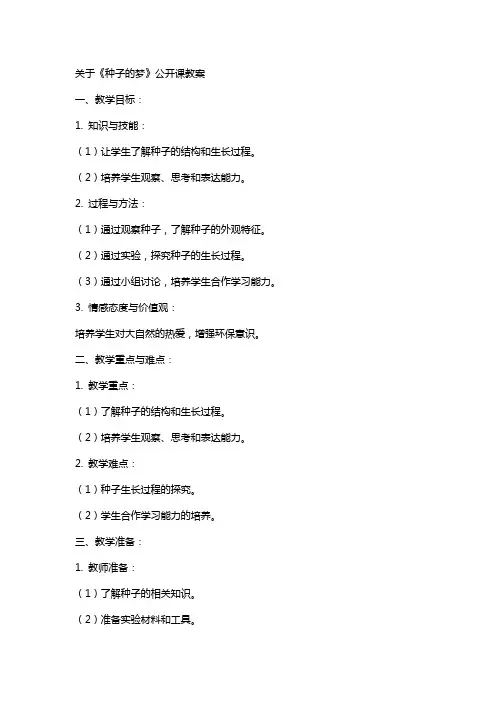 关于《种子的梦》公开课教案

一、教学目标：

1. 知识与技能：

（1）让学生了解种子的结构和生长过程。

（2）培养学生观察、思考和表达能力。

2. 过程与方法：

（1）通过观察种子，了解种子的外观特征。

（2）通过实验，探究种子的生长过程。

（3）通过小组讨论，培养学生合作学习能力。

3. 情感态度与价值观：

培养学生对大自然的热爱，增强环保意识。

二、教学重点与难点：

1. 教学重点：

（1）了解种子的结构和生长过程。

（2）培养学生观察、思考和表达能力。

2. 教学难点：

（1）种子生长过程的探究。

（2）学生合作学习能力的培养。

三、教学准备：

1. 教师准备：

（1）了解种子的相关知识。

（2）准备实验材料和工具。